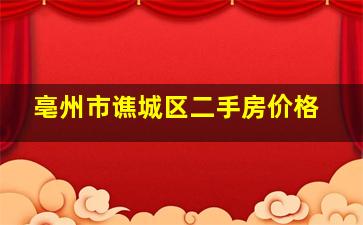 亳州市谯城区二手房价格